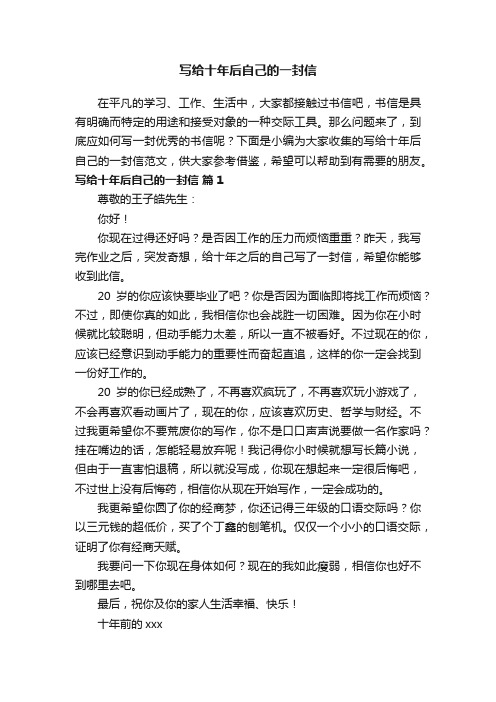 写给十年后自己的一封信

在平凡的学习、工作、生活中，大家都接触过书信吧，书信是具有明确而特定的用途和接受对象的一种交际工具。那么问题来了，到底应如何写一封优秀的书信呢？下面是小编为大家收集的写给十年后自己的一封信范文，供大家参考借鉴，希望可以帮助到有需要的朋友。

写给十年后自己的一封信 篇1

尊敬的王子皓先生：

你好！

你现在过得还好吗？是否因工作的压力而烦恼重重？昨天，我写完作业之后，突发奇想，给十年之后的自己写了一封信，希望你能够收到此信。

20 岁的你应该快要毕业了吧？你是否因为面临即将找工作而烦恼？不过，即使你真的如此，我相信你也会战胜一切困难。因为你在小时候就比较聪明，但动手能力太差，所以一直不被看好。不过现在的你，应该已经意识到动手能力的重要性而奋起直追，这样的你一定会找到一份好工作的。

20 岁的你已经成熟了，不再喜欢疯玩了，不再喜欢玩小游戏了，不会再喜欢看动画片了，现在的你，应该喜欢历史、哲学与财经。不过我更希望你不要荒废你的写作，你不是口口声声说要做一名作家吗？挂在嘴边的话，怎能轻易放弃呢！我记得你小时候就想写长篇小说，但由于一直害怕退稿，所以就没写成，你现在想起来一定很后悔吧，不过世上没有后悔药，相信你从现在开始写作，一定会成功的。

我更希望你圆了你的经商梦，你还记得三年级的口语交际吗？你以三元钱的超低价，买了个丁鑫的刨笔机。仅仅一个小小的口语交际，证明了你有经商天赋。

我要问一下你现在身体如何？现在的我如此瘦弱，相信你也好不到哪里去吧。

最后，祝你及你的家人生活幸福、快乐！

十年前的 xxx